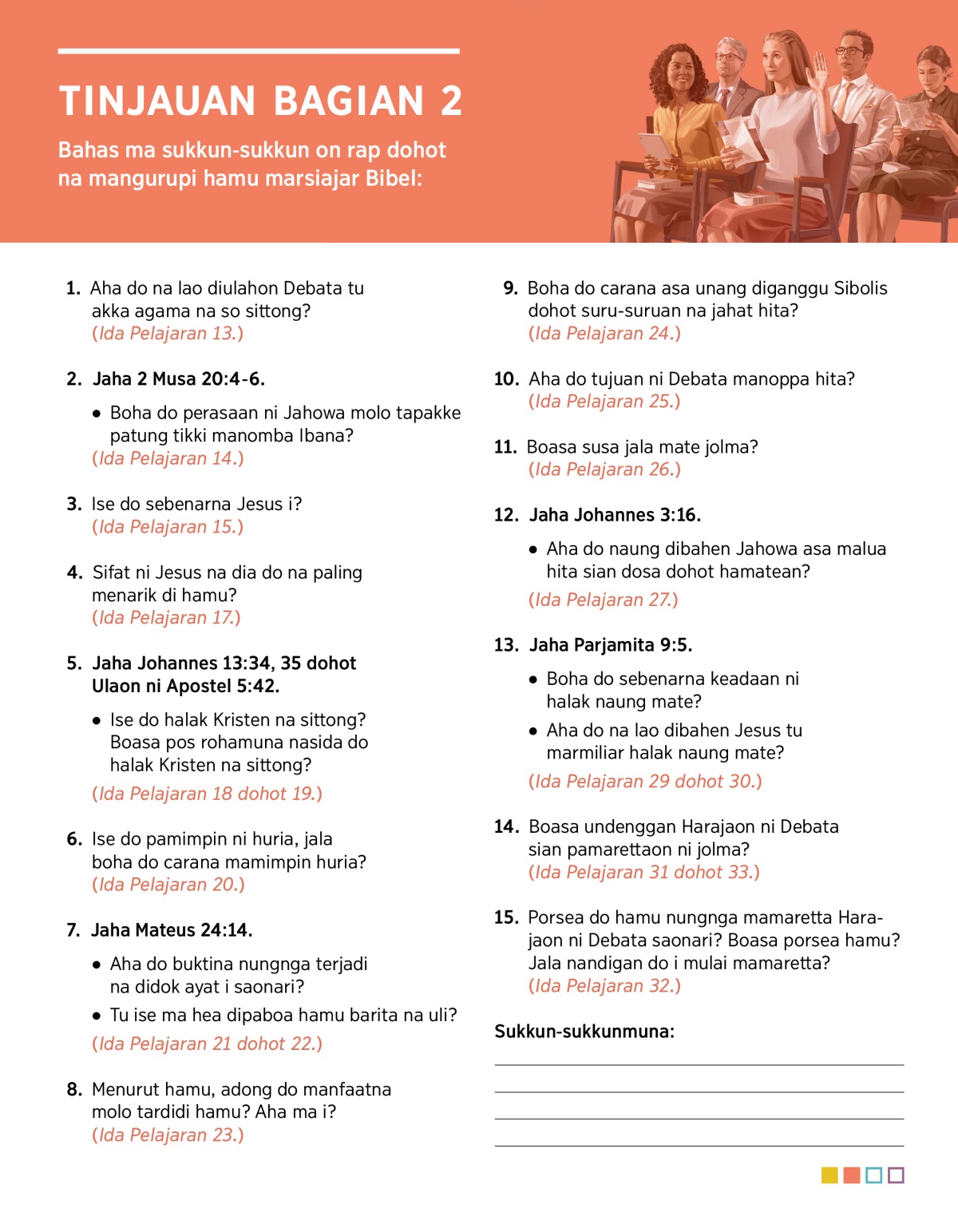 TINJAUAN BAGIAN 2

Bahas ma sukkun-sukkun on rap dohot na mangurupi hamu marsiajar Bibel:

1. Aha do na lao diulahon Debata tu akka agama na so sittong? (Ida Pelajaran 13.)

2. Jaha 2 Musa 20:4-6.

• Boha do perasaan ni Jahowa molo tapakke patung tikki manomba Ibana?

(Ida Pelajaran 14.)

3. Ise do sebenarna Jesus i? (Ida Pelajaran 15.)

4. Sifat ni Jesus na dia do na paling menarik di hamu? (Ida Pelajaran 17.)

5. Jaha Johannes 13:34, 35 dohot Ulaon ni Apostel 5:42.

• Ise do halak Kristen na sittong? Boasa pos rohamuna nasida do halak Kristen na sittong?

(Ida Pelajaran 18 dohot 19.)

6. Ise do pamimpin ni huria, jala boha do carana mamimpin huria? (Ida Pelajaran 20.)

7. Jaha Mateus 24:14.

• Aha do buktina nungnga terjadi na didok ayat i saonari?

• Tu ise ma hea dipaboa hamu barita na uli?

(Ida Pelajaran 21 dohot 22.)

8. Menurut hamu, adong do manfaatna molo tardidi hamu? Aha ma i? (Ida Pelajaran 23.)

9. Boha do carana asa unang diganggu Sibolis dohot suru-suruan na jahat hita? (Ida Pelajaran 24.)

10. Aha do tujuan ni Debata manoppa hita? (Ida Pelajaran 25.)

11. Boasa susa jala mate jolma? (Ida Pelajaran 26.)

12. Jaha Johannes 3:16.

• Aha do naung dibahen Jahowa asa malua hita sian dosa dohot hamatean?

(Ida Pelajaran 27.)

13. Jaha Parjamita 9:5.

• Boha do sebenarna keadaan ni halak naung mate?

• Aha do na lao dibahen Jesus tu marmiliar halak naung mate?

(Ida Pelajaran 29 dohot 30.)

14. Boasa undenggan Harajaon ni Debata sian pamarettaon ni jolma? (Ida Pelajaran 31 dohot 33.)

15. Porsea do hamu nungnga mamaretta Harajaon ni Debata saonari? Boasa porsea hamu? Jala nandigan do i mulai mamaretta? (Ida Pelajaran 32.)

Sukkun-sukkunmuna: